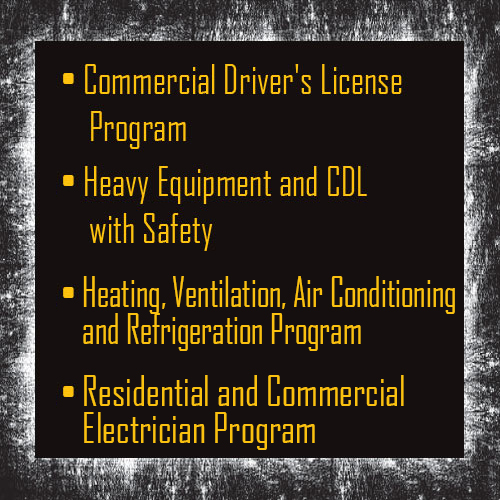 • Commercial Driver's License Program

• Heavy Equipment and CDL with Safety

• Heating, Ventilation, Air Conditioning and Refrigeration Program

• Residential and Commercial Electrician Program